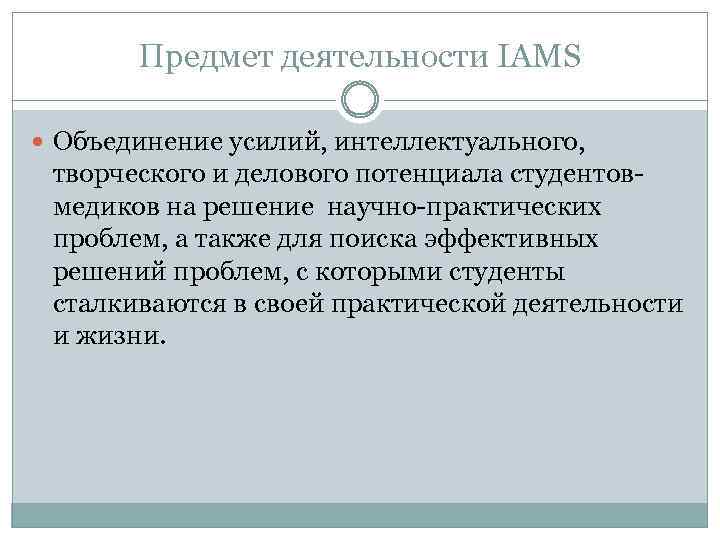 Предмет деятельности IAMS

• Объединение усилий, интеллектуального, творческого и делового потенциала студентов-медиков на решение научно-практических проблем, а также для поиска эффективных решений проблем, с которыми студенты сталкиваются в своей практической деятельности и жизни.